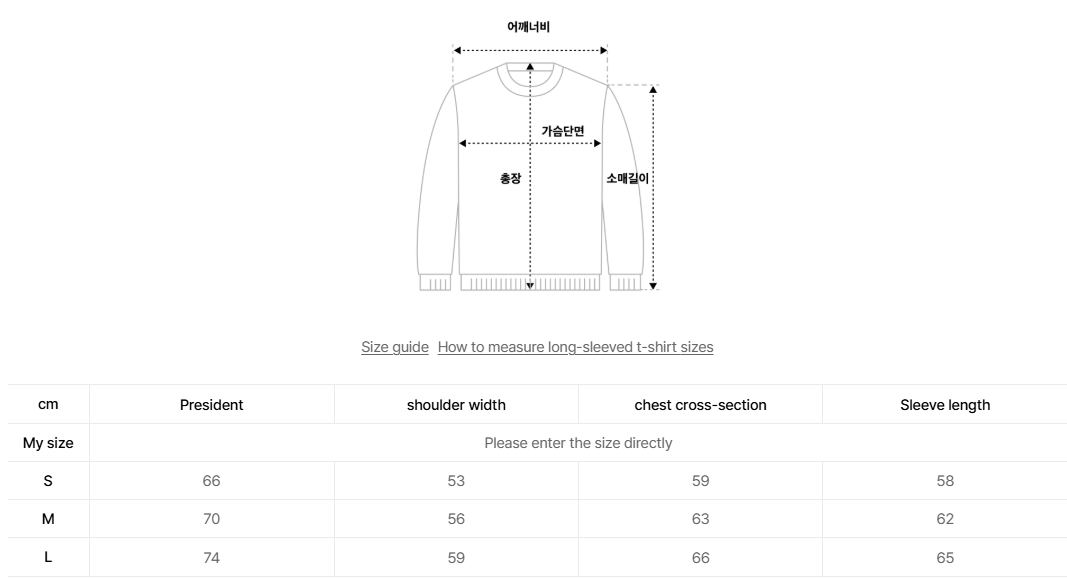 어깨너비

가슴단면

총장

소매길이

Size guide How to measure long-sleeved t-shirt sizes

| cm | President | shoulder width | chest cross-section | Sleeve length |
|---|---|---|---|---|
| My size | Please enter the size directly | | | |
| S | 66 | 53 | 59 | 58 |
| M | 70 | 56 | 63 | 62 |
| L | 74 | 59 | 66 | 65 |